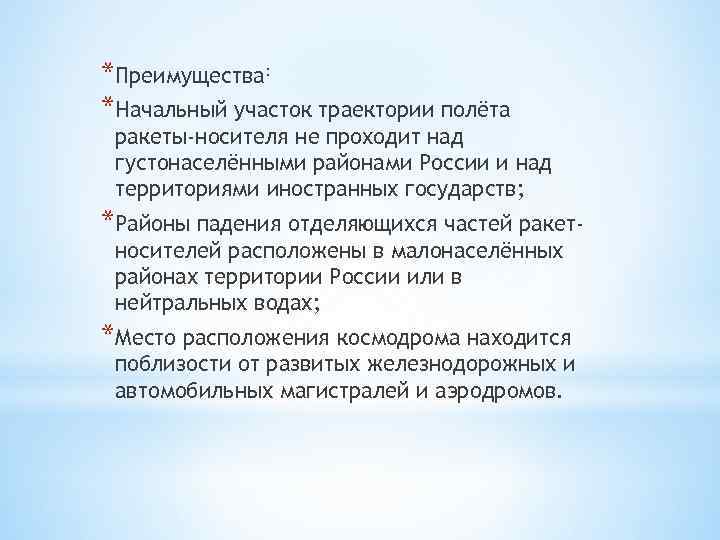 *Преимущества:

*Начальный участок траектории полёта ракеты-носителя не проходит над густонаселёнными районами России и над территориями иностранных государств;

*Районы падения отделяющихся частей ракет-носителей расположены в малонаселённых районах территории России или в нейтральных водах;

*Место расположения космодрома находится поблизости от развитых железнодорожных и автомобильных магистралей и аэродромов.